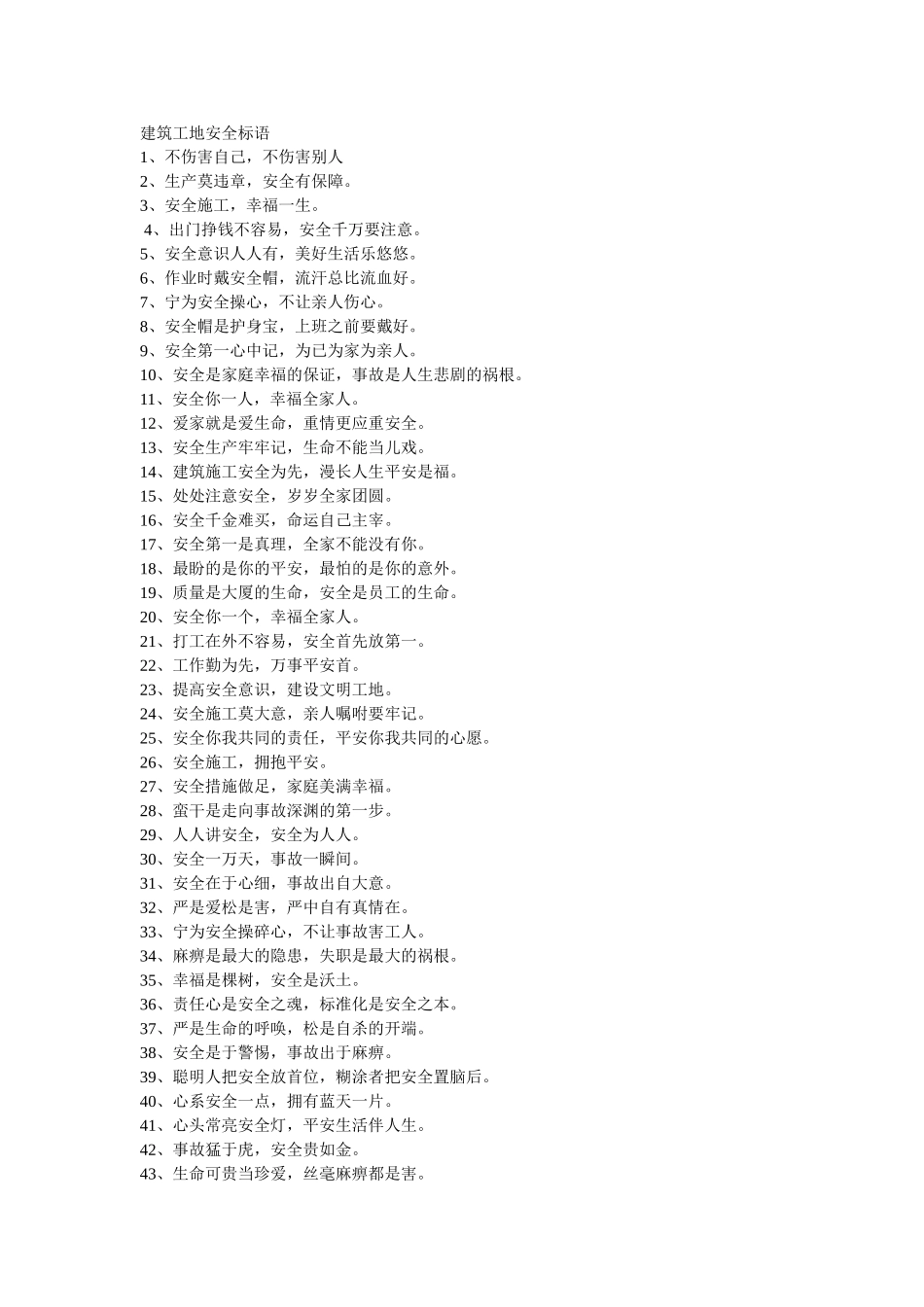 建筑工地安全标语
1、不伤害自己，不伤害别人
2、生产莫违章，安全有保障。
3、安全施工，幸福一生。
4、出门挣钱不容易，安全千万要注意。
5、安全意识人人有，美好生活乐悠悠。
6、作业时戴安全帽，流汗总比流血好。
7、宁为安全操心，不让亲人伤心。
8、安全帽是护身宝，上班之前要戴好。
9、安全第一心中记，为已为家为亲人。
10、安全是家庭幸福的保证，事故是人生悲剧的祸根。
11、安全你一人，幸福全家人。
12、爱家就是爱生命，重情更应重安全。
13、安全生产牢牢记，生命不能当儿戏。
14、建筑施工安全为先，漫长人生平安是福。
15、处处注意安全，岁岁全家团圆。
16、安全千金难买，命运自己主宰。
17、安全第一是真理，全家不能没有你。
18、最盼的是你的平安，最怕的是你的意外。
19、质量是大厦的生命，安全是员工的生命。
20、安全你一个，幸福全家人。
21、打工在外不容易，安全首先放第一。
22、工作勤为先，万事平安首。
23、提高安全意识，建设文明工地。
24、安全施工莫大意，亲人嘱咐要牢记。
25、安全你我共同的责任，平安你我共同的心愿。
26、安全施工，拥抱平安。
27、安全措施做足，家庭美满幸福。
28、蛮干是走向事故深渊的第一步。
29、人人讲安全，安全为人人。
30、安全一万天，事故一瞬间。
31、安全在于心细，事故出自大意。
32、严是爱松是害，严中自有真情在。
33、宁为安全操碎心，不让事故害工人。
34、麻痹是最大的隐患，失职是最大的祸根。
35、幸福是棵树，安全是沃土。
36、责任心是安全之魂，标准化是安全之本。
37、严是生命的呼唤，松是自杀的开端。
38、安全是于警惕，事故出于麻痹。
39、聪明人把安全放首位，糊涂者把安全置脑后。
40、心系安全一点，拥有蓝天一片。
41、心头常亮安全灯，平安生活伴人生。
42、事故猛于虎，安全贵如金。
43、生命可贵当珍爱，丝毫麻痹都是害。